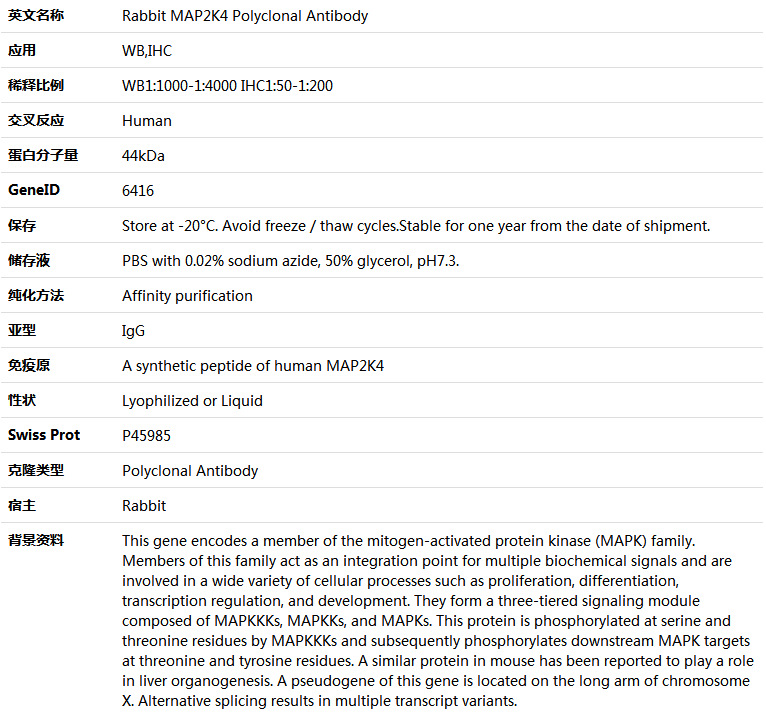 | | |
|---|---|
| 英文名称 | Rabbit MAP2K4 Polyclonal Antibody |
| 应用 | WB,IHC |
| 稀释比例 | WB1:1000-1:4000 IHC1:50-1:200 |
| 交叉反应 | Human |
| 蛋白分子量 | 44kDa |
| GeneID | 6416 |
| 保存 | Store at -20°C. Avoid freeze / thaw cycles.Stable for one year from the date of shipment. |
| 储存液 | PBS with 0.02% sodium azide, 50% glycerol, pH7.3. |
| 纯化方法 | Affinity purification |
| 亚型 | IgG |
| 免疫原 | A synthetic peptide of human MAP2K4 |
| 性状 | Lyophilized or Liquid |
| Swiss Prot | P45985 |
| 克隆类型 | Polyclonal Antibody |
| 宿主 | Rabbit |
| 背景资料 | This gene encodes a member of the mitogen-activated protein kinase (MAPK) family. Members of this family act as an integration point for multiple biochemical signals and are involved in a wide variety of cellular processes such as proliferation, differentiation, transcription regulation, and development. They form a three-tiered signaling module composed of MAPKKKs, MAPKKs, and MAPKs. This protein is phosphorylated at serine and threonine residues by MAPKKKs and subsequently phosphorylates downstream MAPK targets at threonine and tyrosine residues. A similar protein in mouse has been reported to play a role in liver organogenesis. A pseudogene of this gene is located on the long arm of chromosome X. Alternative splicing results in multiple transcript variants. |